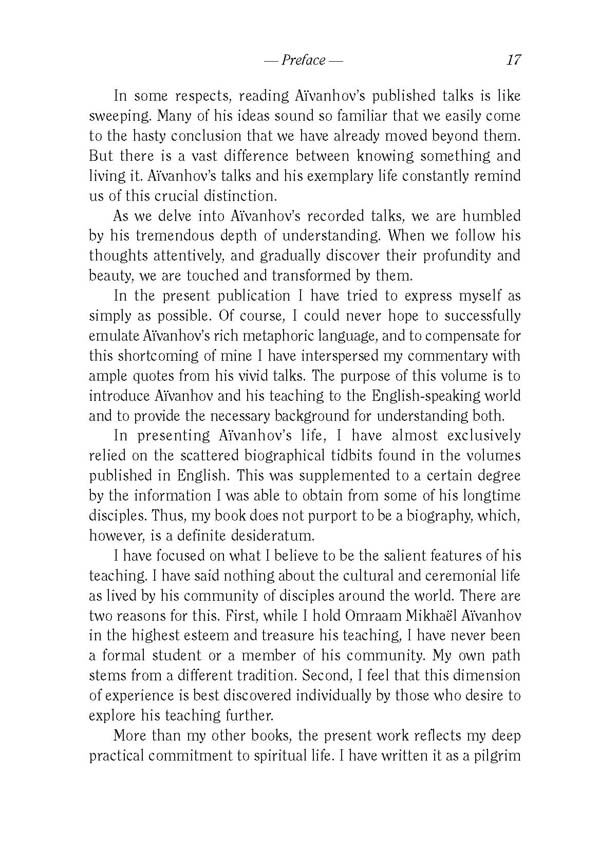 — Preface — 17

In some respects, reading Aïvanhov's published talks is like sweeping. Many of his ideas sound so familiar that we easily come to the hasty conclusion that we have already moved beyond them. But there is a vast difference between knowing something and living it. Aïvanhov's talks and his exemplary life constantly remind us of this crucial distinction.

As we delve into Aïvanhov's recorded talks, we are humbled by his tremendous depth of understanding. When we follow his thoughts attentively, and gradually discover their profundity and beauty, we are touched and transformed by them.

In the present publication I have tried to express myself as simply as possible. Of course, I could never hope to successfully emulate Aïvanhov's rich metaphoric language, and to compensate for this shortcoming of mine I have interspersed my commentary with ample quotes from his vivid talks. The purpose of this volume is to introduce Aïvanhov and his teaching to the English-speaking world and to provide the necessary background for understanding both.

In presenting Aïvanhov's life, I have almost exclusively relied on the scattered biographical tidbits found in the volumes published in English. This was supplemented to a certain degree by the information I was able to obtain from some of his longtime disciples. Thus, my book does not purport to be a biography, which, however, is a definite desideratum.

I have focused on what I believe to be the salient features of his teaching. I have said nothing about the cultural and ceremonial life as lived by his community of disciples around the world. There are two reasons for this. First, while I hold Omraam Mikhaël Aïvanhov in the highest esteem and treasure his teaching, I have never been a formal student or a member of his community. My own path stems from a different tradition. Second, I feel that this dimension of experience is best discovered individually by those who desire to explore his teaching further.

More than my other books, the present work reflects my deep practical commitment to spiritual life. I have written it as a pilgrim